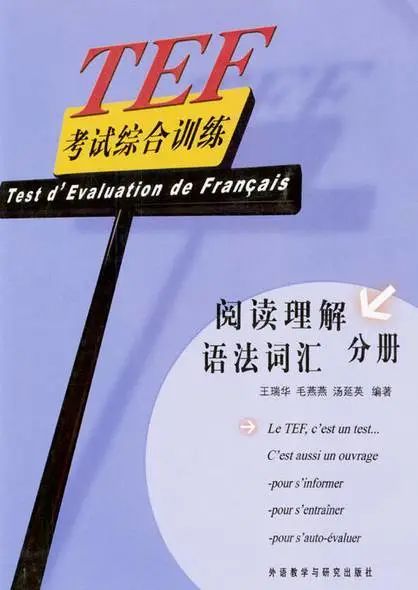 TEF
考试综合训练
Test d'Evaluation de Français

阅读理解
语法词汇 分册

王瑞华 毛燕燕 汤延英 编著

Le TEF, c'est un test...
C'est aussi un ouvrage
-pour s'informer
-pour s'entraîner
-pour s'auto-évaluer

外语教学与研究出版社